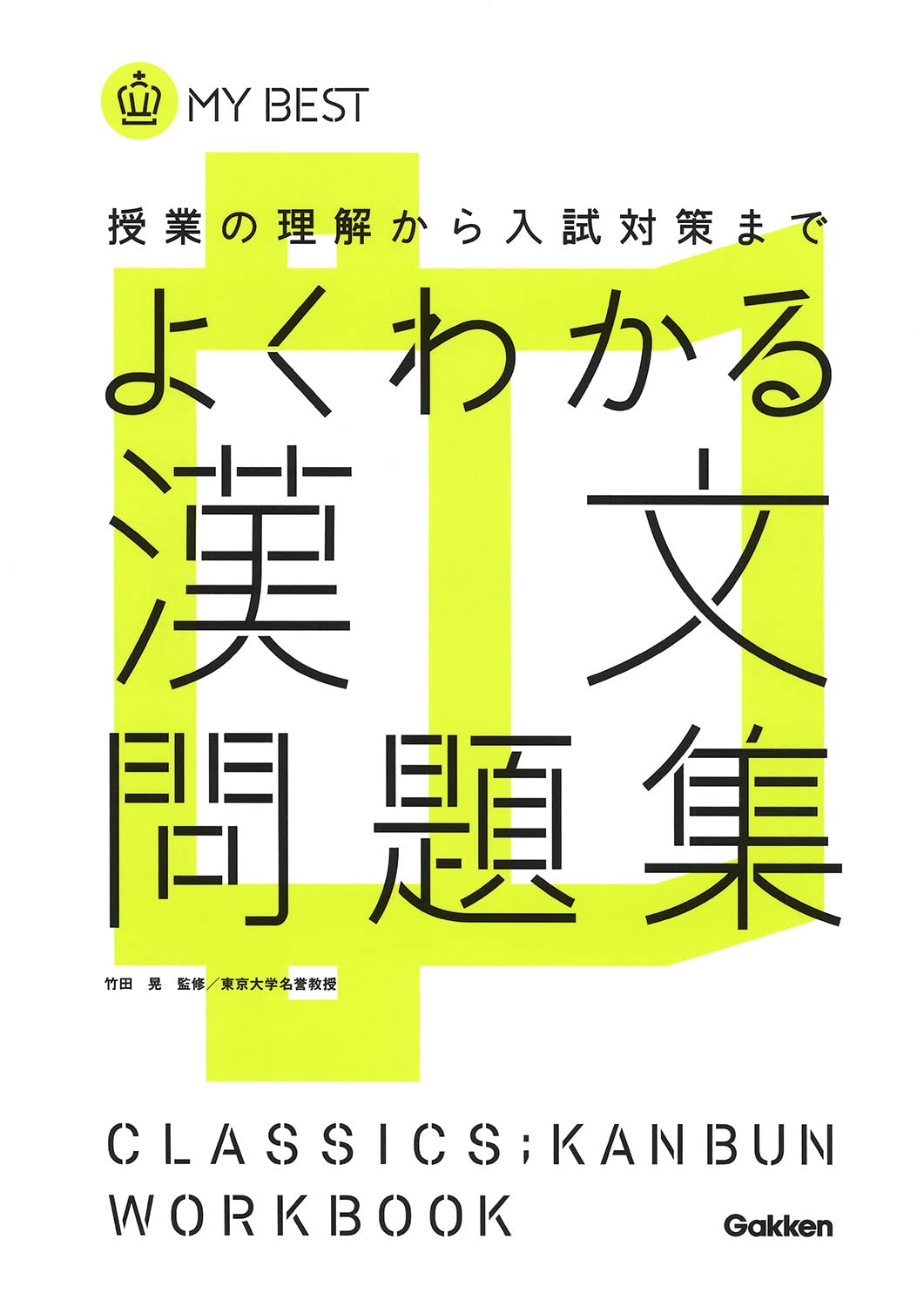 MY BEST

授業の理解から入試対策まで

よくわかる
漢文
問題集

竹田　晃　監修／東京大学名誉教授

CLASSICS;KANBUN
WORKBOOK

Gakken